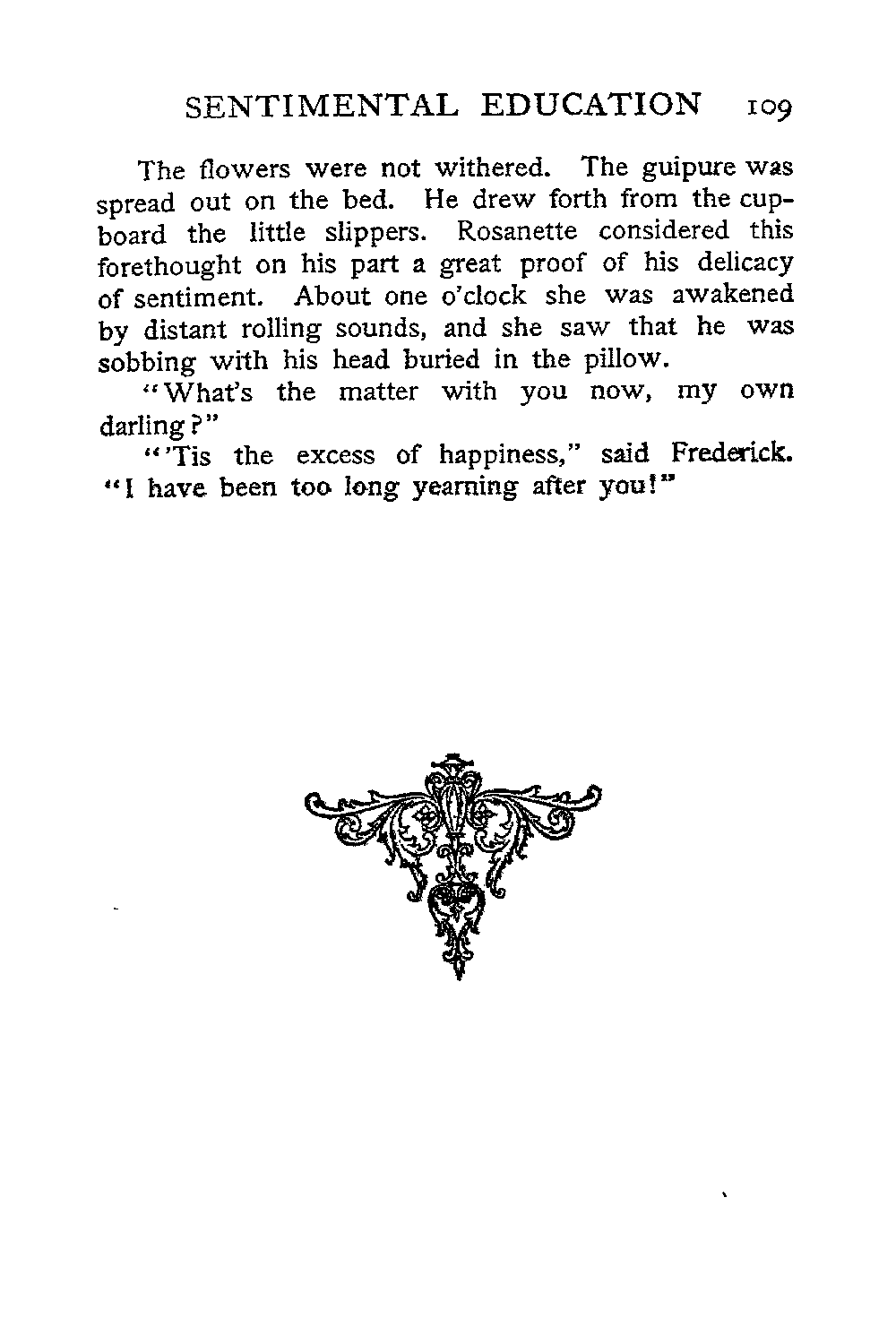 SENTIMENTAL EDUCATION 109

The flowers were not withered. The guipure was spread out on the bed. He drew forth from the cupboard the little slippers. Rosanette considered this forethought on his part a great proof of his delicacy of sentiment. About one o'clock she was awakened by distant rolling sounds, and she saw that he was sobbing with his head buried in the pillow.

"What's the matter with you now, my own darling?"

"'Tis the excess of happiness," said Frederick. "I have been too long yearning after you!"